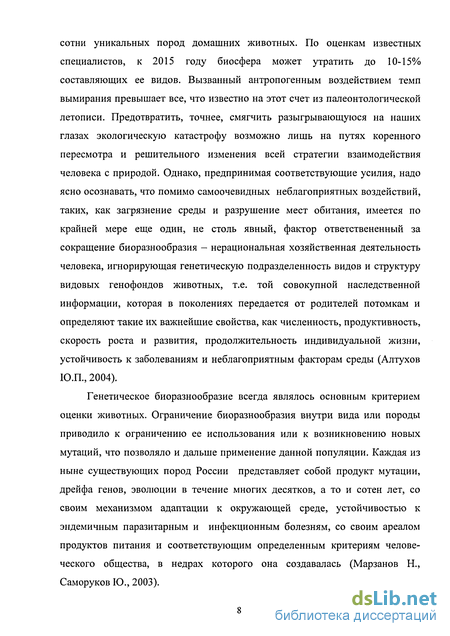 сотни уникальных пород домашних животных. По оценкам известных специалистов, к 2015 году биосфера может утратить до 10-15% составляющих ее видов. Вызванный антропогенным воздействием темп вымирания превышает все, что известно на этот счет из палеонтологической летописи. Предотвратить, точнее, смягчить разыгрывающуюся на наших глазах экологическую катастрофу возможно лишь на путях коренного пересмотра и решительного изменения всей стратегии взаимодействия человека с природой. Однако, предпринимая соответствующие усилия, надо ясно осознавать, что помимо самоочевидных неблагоприятных воздействий, таких, как загрязнение среды и разрушение мест обитания, имеется по крайней мере еще один, не столь явный, фактор ответственный за сокращение биоразнообразия – нерациональная хозяйственная деятельность человека, игнорирующая генетическую подразделенность видов и структуру видовых генофондов животных, т.е. той совокупной наследственной информации, которая в поколениях передается от родителей потомкам и определяют такие их важнейшие свойства, как численность, продуктивность, скорость роста и развития, продолжительность индивидуальной жизни, устойчивость к заболеваниям и неблагоприятным факторам среды (Алтухов Ю.П., 2004).

Генетическое биоразнообразие всегда являлось основным критерием оценки животных. Ограничение биоразнообразия внутри вида или породы приводило к ограничению ее использования или к возникновению новых мутаций, что позволяло и дальше применение данной популяции. Каждая из ныне существующих пород России представляет собой продукт мутации, дрейфа генов, эволюции в течение многих десятков, а то и сотен лет, со своим механизмом адаптации к окружающей среде, устойчивостью к эндемичным паразитарным и инфекционным болезням, со своим ареалом продуктов питания и соответствующим определенным критериям человеческого общества, в недрах которого она создавалась (Марзанов Н., Саморуков Ю., 2003).

8

dsLib.net
библиотека диссертаций